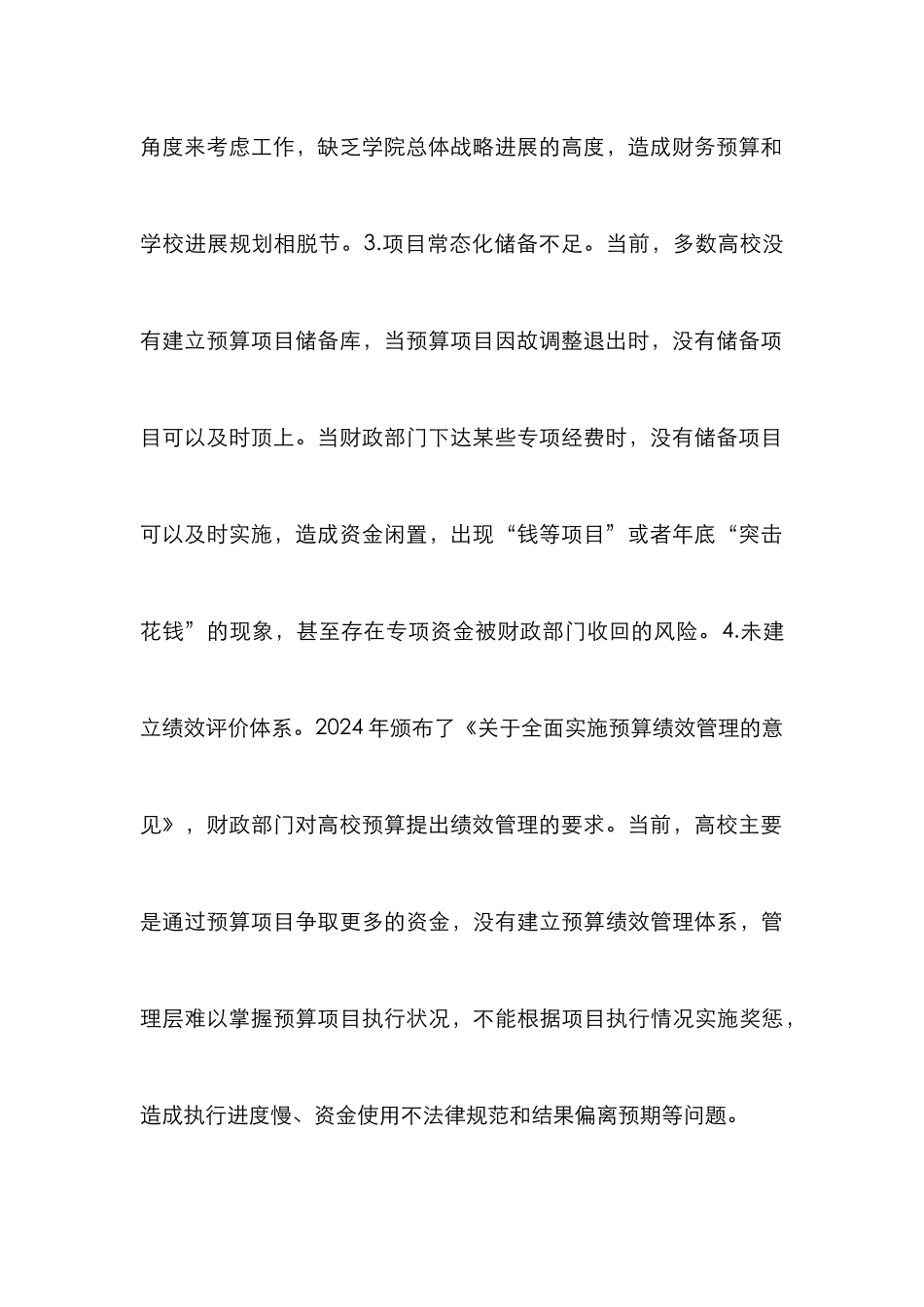 角度来考虑工作，缺乏学院总体战略进展的高度，造成财务预算和学校进展规划相脱节。3.项目常态化储备不足。当前，多数高校没有建立预算项目储备库，当预算项目因故调整退出时，没有储备项目可以及时顶上。当财政部门下达某些专项经费时，没有储备项目可以及时实施，造成资金闲置，出现“钱等项目”或者年底“突击花钱”的现象，甚至存在专项资金被财政部门收回的风险。4.未建立绩效评价体系。2024 年颁布了《关于全面实施预算绩效管理的意见》，财政部门对高校预算提出绩效管理的要求。当前，高校主要是通过预算项目争取更多的资金，没有建立预算绩效管理体系，管理层难以掌握预算项目执行状况，不能根据项目执行情况实施奖惩，造成执行进度慢、资金使用不法律规范和结果偏离预期等问题。